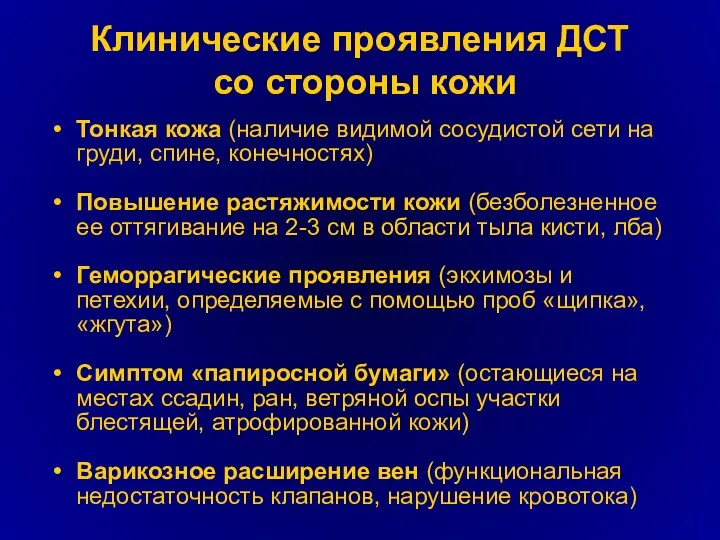 Клинические проявления ДСТ со стороны кожи

• Тонкая кожа (наличие видимой сосудистой сети на груди, спине, конечностях)

• Повышение растяжимости кожи (безболезненное ее оттягивание на 2-3 см в области тыла кисти, лба)

• Геморрагические проявления (экхимозы и петехии, определяемые с помощью проб «щипка», «жгута»)

• Симптом «папиросной бумаги» (остающиеся на местах ссадин, ран, ветряной оспы участки блестящей, атрофированной кожи)

• Варикозное расширение вен (функциональная недостаточность клапанов, нарушение кровотока)